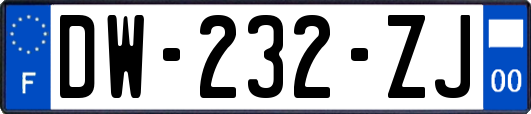 F
DW-232-ZJ
00